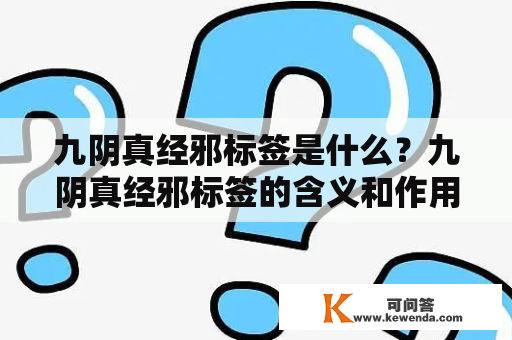 九阴真经邪标签是什么？九阴真经邪标签的含义和作用

K 可问答
www.kewenda.com